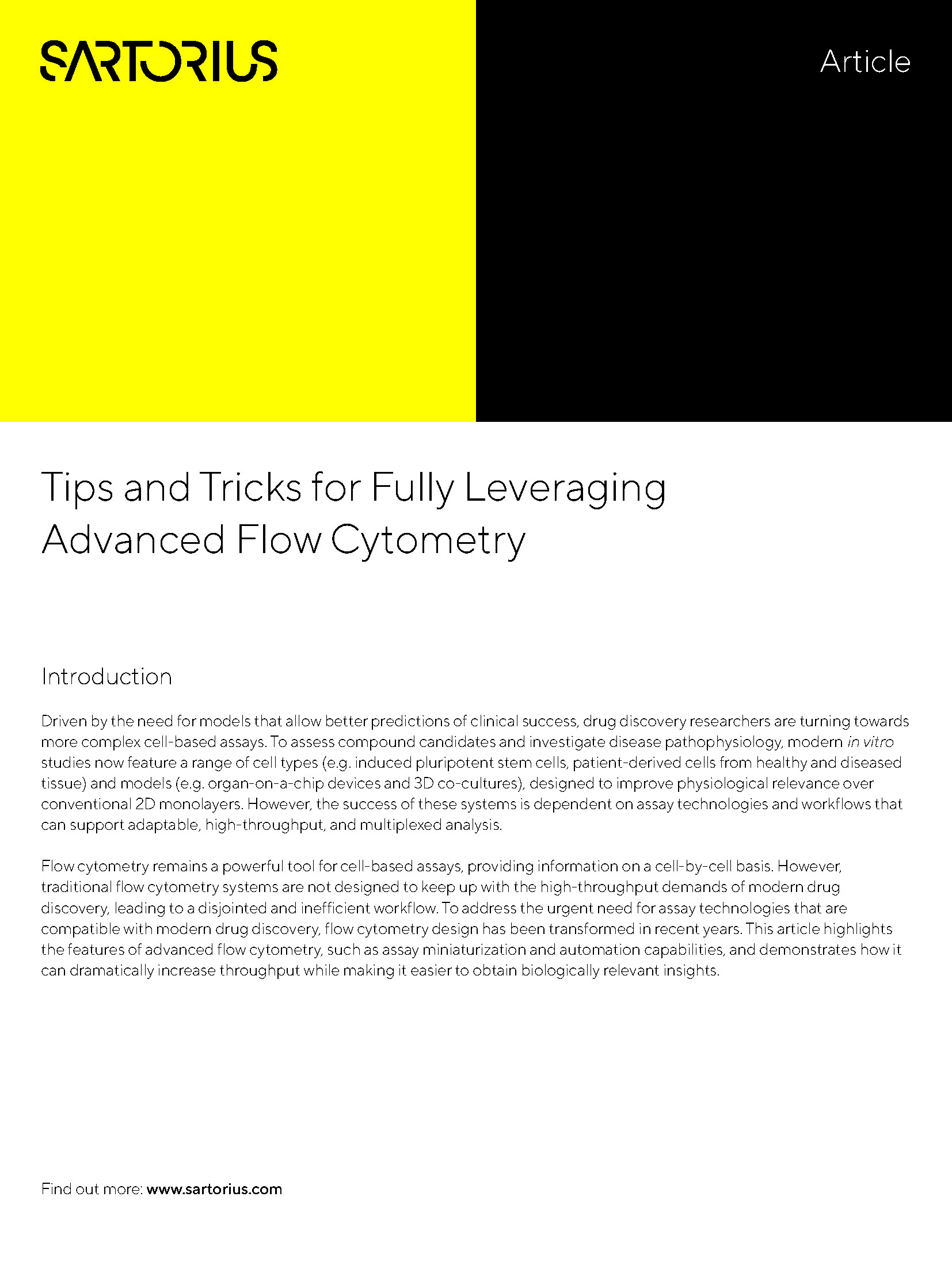 SARTORIUS

Article

Tips and Tricks for Fully Leveraging Advanced Flow Cytometry

Introduction

Driven by the need for models that allow better predictions of clinical success, drug discovery researchers are turning towards more complex cell-based assays. To assess compound candidates and investigate disease pathophysiology, modern in vitro studies now feature a range of cell types (e.g. induced pluripotent stem cells, patient-derived cells from healthy and diseased tissue) and models (e.g. organ-on-a-chip devices and 3D co-cultures), designed to improve physiological relevance over conventional 2D monolayers. However, the success of these systems is dependent on assay technologies and workflows that can support adaptable, high-throughput, and multiplexed analysis.

Flow cytometry remains a powerful tool for cell-based assays, providing information on a cell-by-cell basis. However, traditional flow cytometry systems are not designed to keep up with the high-throughput demands of modern drug discovery, leading to a disjointed and inefficient workflow. To address the urgent need for assay technologies that are compatible with modern drug discovery, flow cytometry design has been transformed in recent years. This article highlights the features of advanced flow cytometry, such as assay miniaturization and automation capabilities, and demonstrates how it can dramatically increase throughput while making it easier to obtain biologically relevant insights.

Find out more: www.sartorius.com